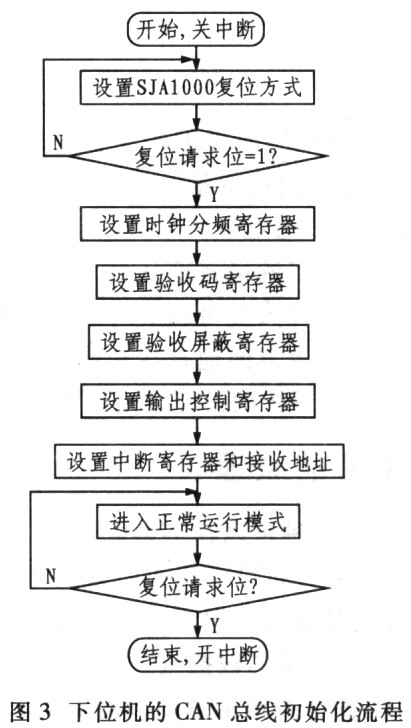 开始，关中断

设置SJA1000复位方式

N

复位请求位=1？

Y

设置时钟分频寄存器

设置验收码寄存器

设置验收屏蔽寄存器

设置输出控制寄存器

设置中断寄存器和接收地址

进入正常运行模式

N

复位请求位？

Y

结束，开中断

图 3 下位机的 CAN 总线初始化流程